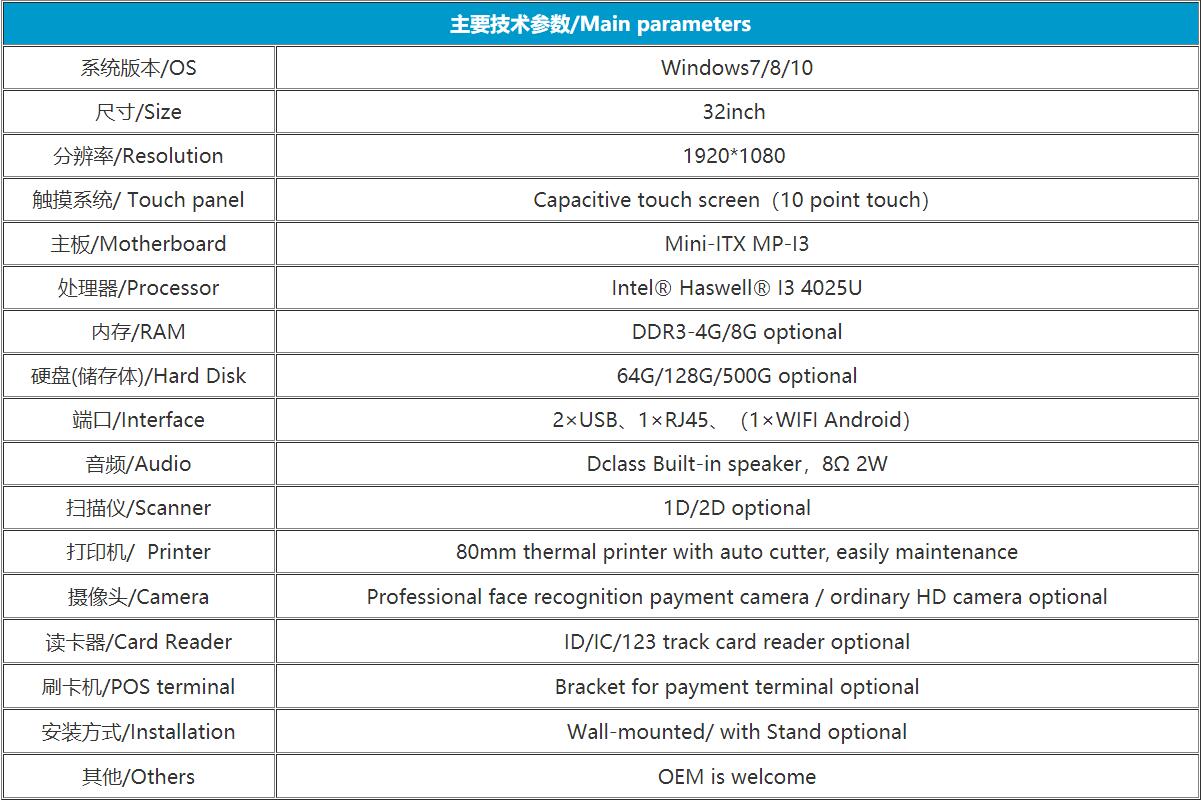 | 主要技术参数/Main parameters | |
|---|---|
| 系统版本/OS | Windows7/8/10 |
| 尺寸/Size | 32inch |
| 分辨率/Resolution | 1920*1080 |
| 触摸系统/ Touch panel | Capacitive touch screen（10 point touch） |
| 主板/Motherboard | Mini-ITX MP-I3 |
| 处理器/Processor | Intel® Haswell® I3 4025U |
| 内存/RAM | DDR3-4G/8G optional |
| 硬盘(储存体)/Hard Disk | 64G/128G/500G optional |
| 端口/Interface | 2×USB、1×RJ45、（1×WIFI Android） |
| 音频/Audio | Dclass Built-in speaker，8Ω 2W |
| 扫描仪/Scanner | 1D/2D optional |
| 打印机/ Printer | 80mm thermal printer with auto cutter, easily maintenance |
| 摄像头/Camera | Professional face recognition payment camera / ordinary HD camera optional |
| 读卡器/Card Reader | ID/IC/123 track card reader optional |
| 刷卡机/POS terminal | Bracket for payment terminal optional |
| 安装方式/Installation | Wall-mounted/ with Stand optional |
| 其他/Others | OEM is welcome |